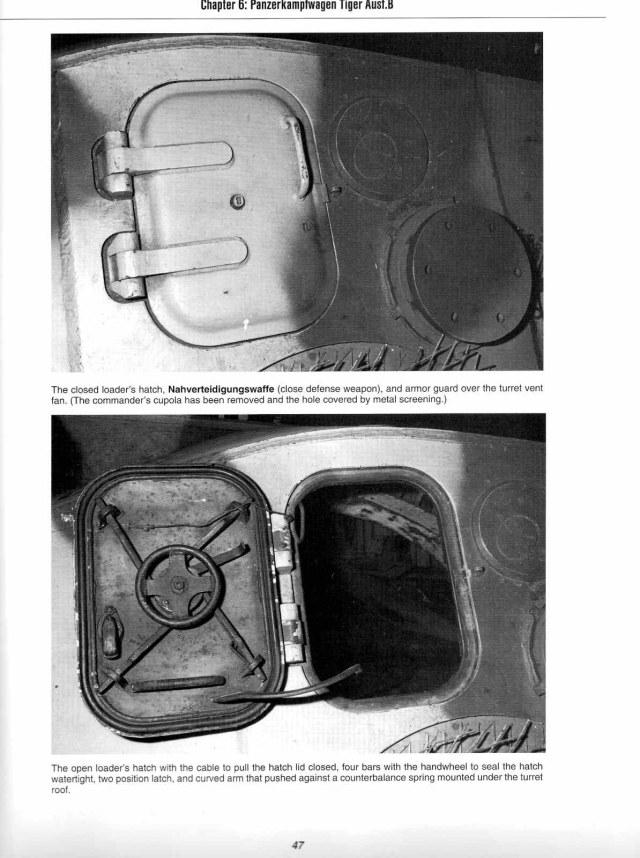 Chapter 6: Panzerkampfwagen Tiger Ausf.B

The closed loader's hatch, Nahverteidigungswaffe (close defense weapon), and armor guard over the turret vent fan. (The commander's cupola has been removed and the hole covered by metal screening.)

The open loader's hatch with the cable to pull the hatch lid closed, four bars with the handwheel to seal the hatch watertight, two position latch, and curved arm that pushed against a counterbalance spring mounted under the turret roof.

47